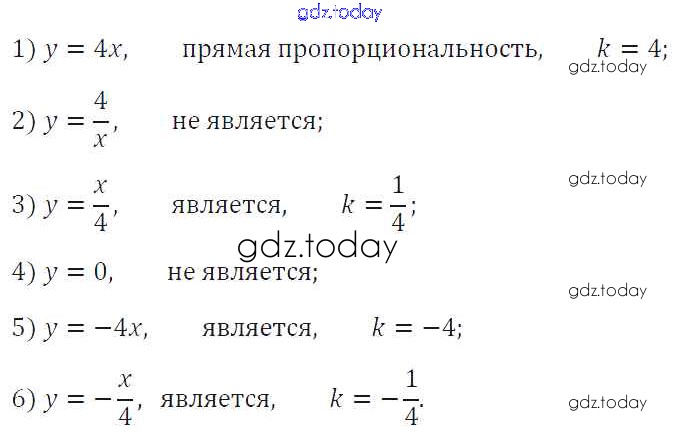 1) $y = 4x$, прямая пропорциональность, $k = 4$;

2) $y = \frac{4}{x}$, не является;

3) $y = \frac{x}{4}$, является, $k = \frac{1}{4}$;

4) $y = 0$, не является;

5) $y = -4x$, является, $k = -4$;

6) $y = -\frac{x}{4}$, является, $k = -\frac{1}{4}$.

gdz.today